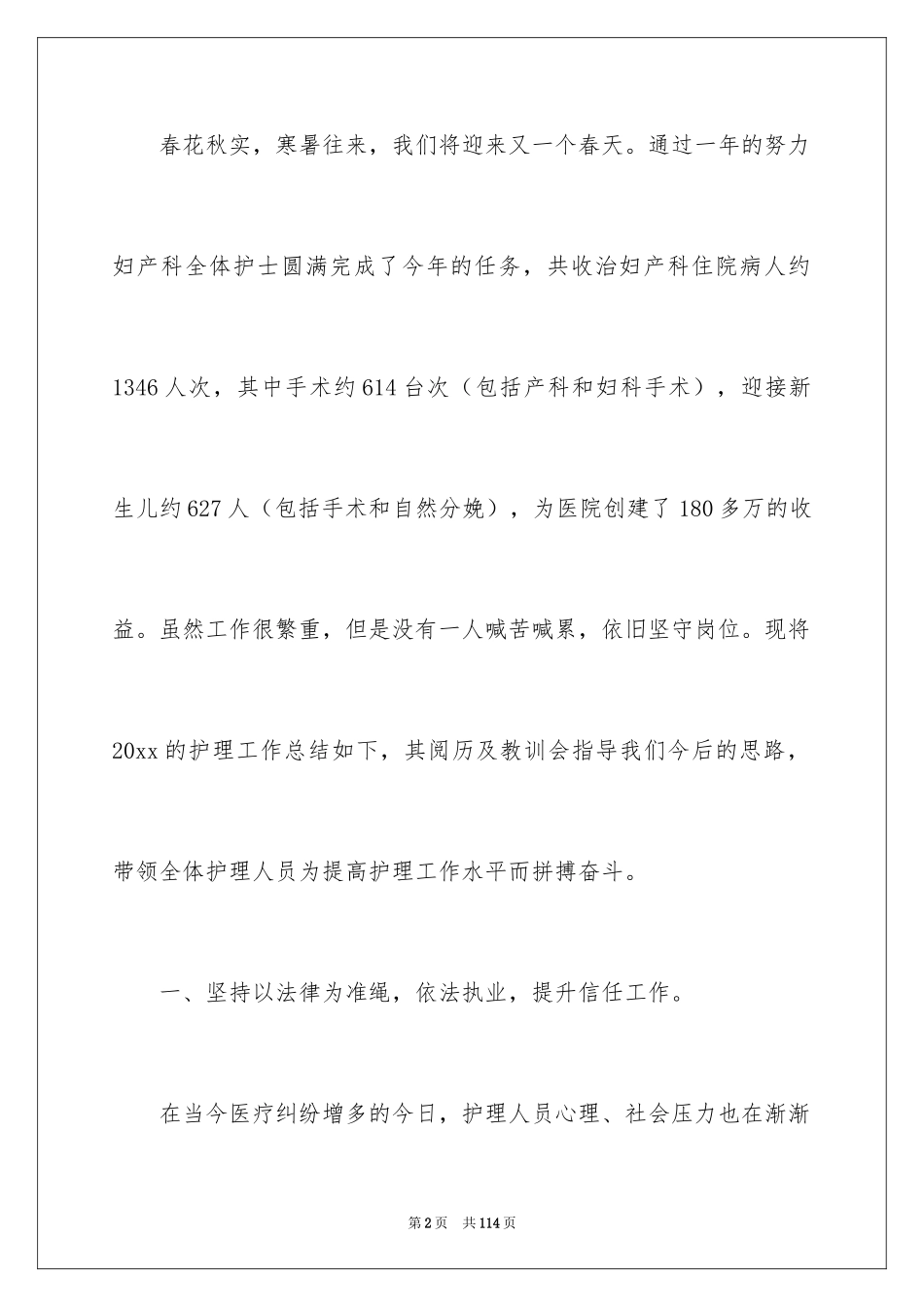 春花秋实，寒暑往来，我们将迎来又一个春天。通过一年的努力妇产科全体护士圆满完成了今年的任务，共收治妇产科住院病人约1346人次，其中手术约614台次（包括产科和妇科手术），迎接新生儿约627人（包括手术和自然分娩），为医院创建了180多万的收益。虽然工作很繁重，但是没有一人喊苦喊累，依旧坚守岗位。现将20xx的护理工作总结如下，其阅历及教训会指导我们今后的思路，带领全体护理人员为提高护理工作水平而拼搏奋斗。

一、坚持以法律为准绳，依法执业，提升信任工作。

在当今医疗纠纷增多的今日，护理人员心理、社会压力也在渐渐

第2页　共114页